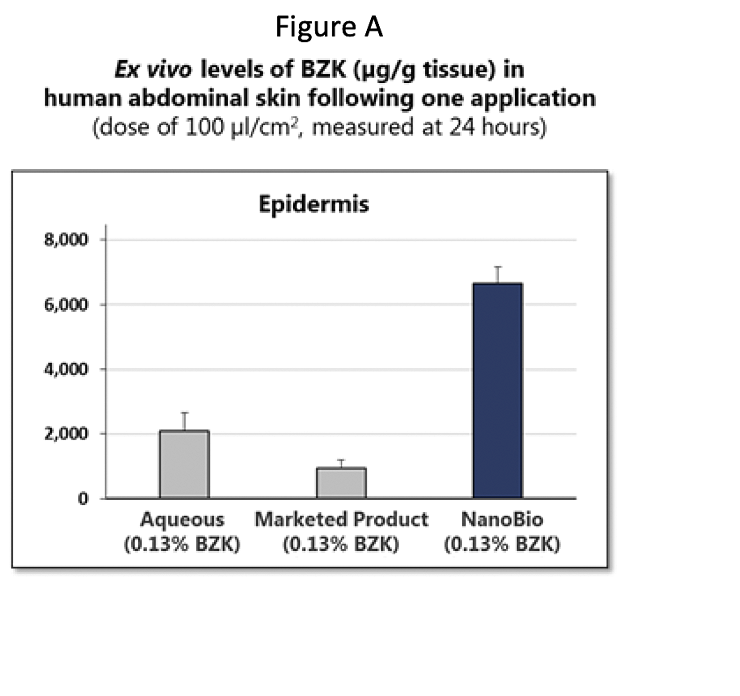 Figure A

Ex vivo levels of BZK (µg/g tissue) in human abdominal skin following one application
(dose of 100 µl/cm$^2$, measured at 24 hours)

Epidermis

8,000
6,000
4,000
2,000
0

Aqueous (0.13% BZK)
Marketed Product (0.13% BZK)
NanoBio (0.13% BZK)